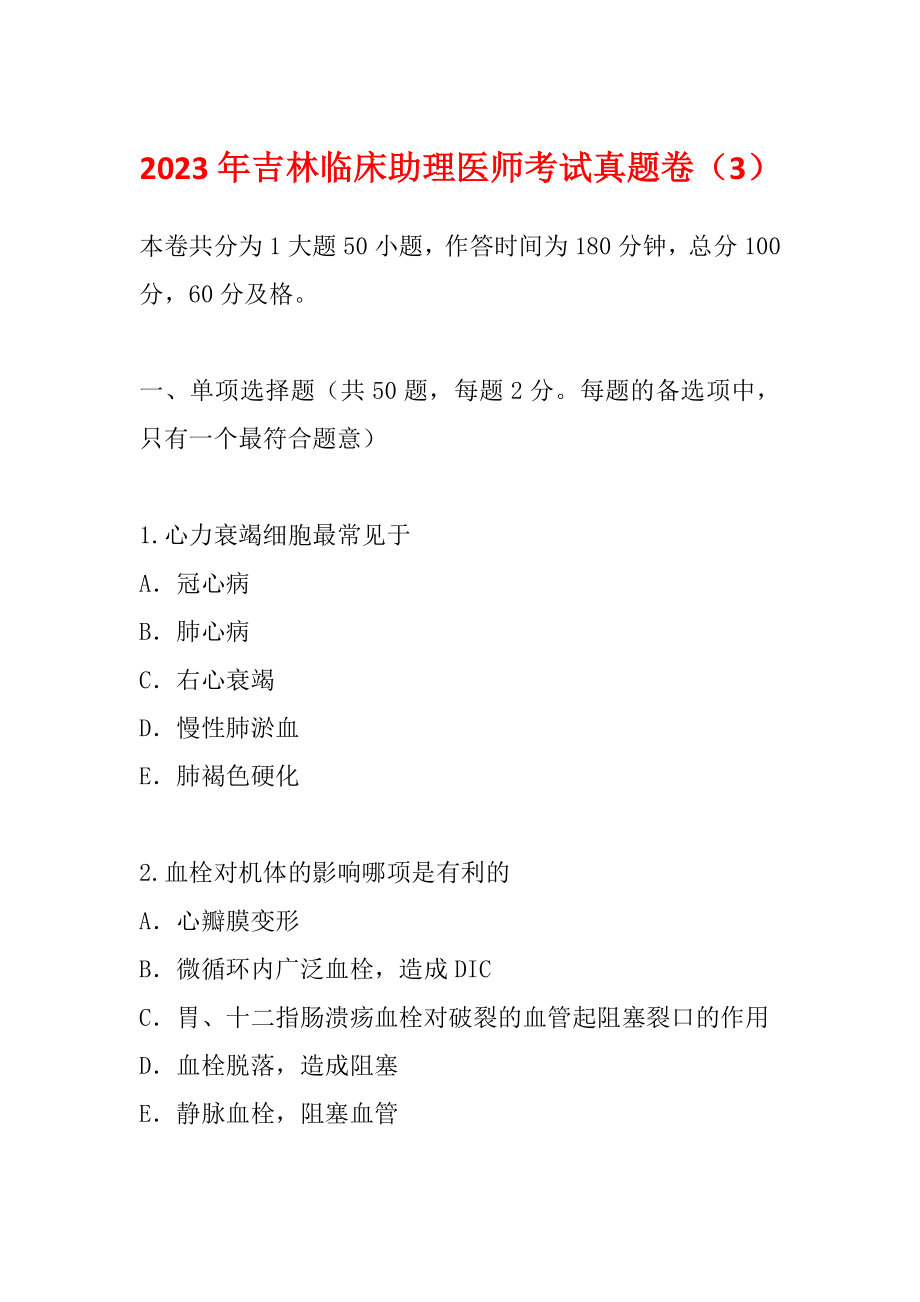 2023年吉林临床助理医师考试真题卷（3）

本卷共分为1大题50小题，作答时间为180分钟，总分100分，60分及格。

一、单项选择题（共50题，每题2分。每题的备选项中，只有一个最符合题意）

1.心力衰竭细胞最常见于
A．冠心病
B．肺心病
C．右心衰竭
D．慢性肺淤血
E．肺褐色硬化

2.血栓对机体的影响哪项是有利的
A．心瓣膜变形
B．微循环内广泛血栓，造成DIC
C．胃、十二指肠溃疡血栓对破裂的血管起阻塞裂口的作用
D．血栓脱落，造成阻塞
E．静脉血栓，阻塞血管